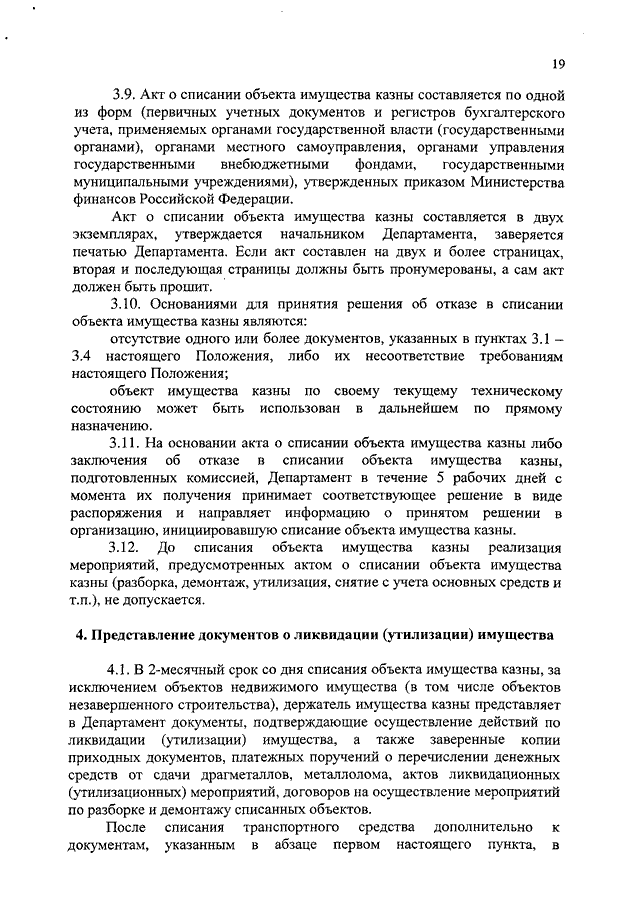 19

3.9. Акт о списании объекта имущества казны составляется по одной из форм (первичных учетных документов и регистров бухгалтерского учета, применяемых органами государственной власти (государственными органами), органами местного самоуправления, органами управления государственными внебюджетными фондами, государственными муниципальными учреждениями), утвержденных приказом Министерства финансов Российской Федерации.

Акт о списании объекта имущества казны составляется в двух экземплярах, утверждается начальником Департамента, заверяется печатью Департамента. Если акт составлен на двух и более страницах, вторая и последующая страницы должны быть пронумерованы, а сам акт должен быть прошит.

3.10. Основаниями для принятия решения об отказе в списании объекта имущества казны являются:

отсутствие одного или более документов, указанных в пунктах 3.1 – 3.4 настоящего Положения, либо их несоответствие требованиям настоящего Положения;

объект имущества казны по своему текущему техническому состоянию может быть использован в дальнейшем по прямому назначению.

3.11. На основании акта о списании объекта имущества казны либо заключения об отказе в списании объекта имущества казны, подготовленных комиссией, Департамент в течение 5 рабочих дней с момента их получения принимает соответствующее решение в виде распоряжения и направляет информацию о принятом решении в организацию, инициировавшую списание объекта имущества казны.

3.12. До списания объекта имущества казны реализация мероприятий, предусмотренных актом о списании объекта имущества казны (разборка, демонтаж, утилизация, снятие с учета основных средств и т.п.), не допускается.

4. Представление документов о ликвидации (утилизации) имущества

4.1. В 2-месячный срок со дня списания объекта имущества казны, за исключением объектов недвижимого имущества (в том числе объектов незавершенного строительства), держатель имущества казны представляет в Департамент документы, подтверждающие осуществление действий по ликвидации (утилизации) имущества, а также заверенные копии приходных документов, платежных поручений о перечислении денежных средств от сдачи драгметаллов, металлолома, актов ликвидационных (утилизационных) мероприятий, договоров на осуществление мероприятий по разборке и демонтажу списанных объектов.

После списания транспортного средства дополнительно к документам, указанным в абзаце первом настоящего пункта, в